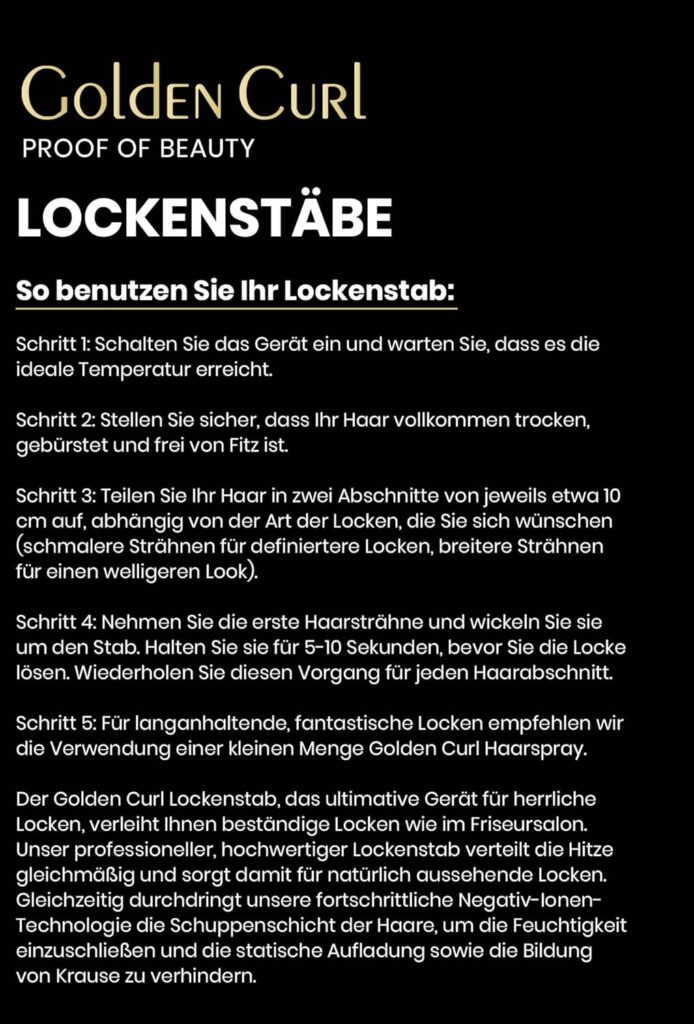 Golden Curl
PROOF OF BEAUTY

LOCKENSTÄBE

So benutzen Sie Ihr Lockenstab:

Schritt 1: Schalten Sie das Gerät ein und warten Sie, dass es die ideale Temperatur erreicht.

Schritt 2: Stellen Sie sicher, dass Ihr Haar vollkommen trocken, gebürstet und frei von Fitz ist.

Schritt 3: Teilen Sie Ihr Haar in zwei Abschnitte von jeweils etwa 10 cm auf, abhängig von der Art der Locken, die Sie sich wünschen (schmalere Strähnen für definiertere Locken, breitere Strähnen für einen welligeren Look).

Schritt 4: Nehmen Sie die erste Haarsträhne und wickeln Sie sie um den Stab. Halten Sie sie für 5-10 Sekunden, bevor Sie die Locke lösen. Wiederholen Sie diesen Vorgang für jeden Haarabschnitt.

Schritt 5: Für langanhaltende, fantastische Locken empfehlen wir die Verwendung einer kleinen Menge Golden Curl Haarspray.

Der Golden Curl Lockenstab, das ultimative Gerät für herrliche Locken, verleiht Ihnen beständige Locken wie im Friseursalon. Unser professioneller, hochwertiger Lockenstab verteilt die Hitze gleichmäßig und sorgt damit für natürlich aussehende Locken. Gleichzeitig durchdringt unsere fortschrittliche Negativ-Ionen-Technologie die Schuppenschicht der Haare, um die Feuchtigkeit einzuschließen und die statische Aufladung sowie die Bildung von Krause zu verhindern.